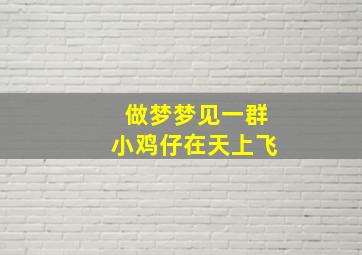 做梦梦见一群
小鸡仔在天上飞